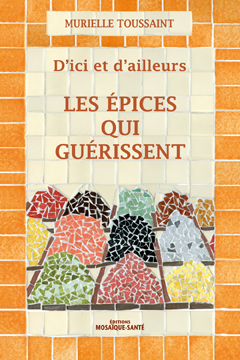 MURIELLE TOUSSAINT

D'ici et d'ailleurs

LES ÉPICES QUI GUÉRISSENT

ÉDITIONS
MOSAÏQUE-SANTÉ